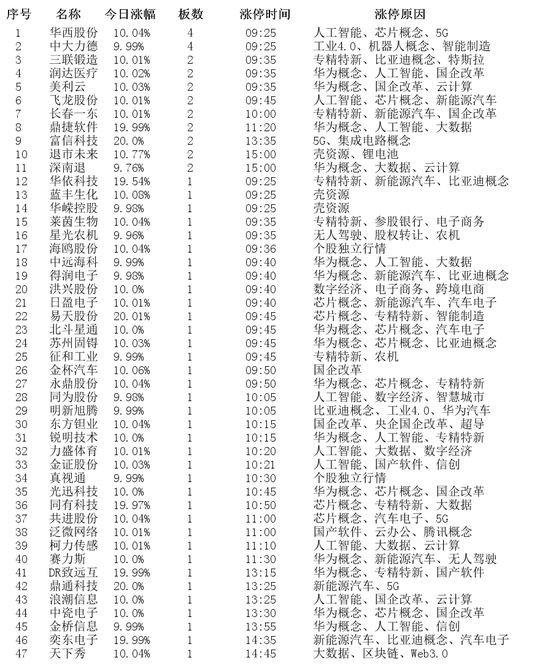 | 序号 | 名称 | 今日涨幅 | 板数 | 涨停时间 | 涨停原因 |
|---|---|---|---|---|---|
| 1 | 华西股份 | 10.04% | 4 | 09:25 | 人工智能、芯片概念、5G |
| 2 | 中大力德 | 9.99% | 4 | 09:25 | 工业4.0、机器人概念、智能制造 |
| 3 | 三联锻造 | 10.01% | 2 | 09:35 | 专精特新、比亚迪概念、特斯拉 |
| 4 | 润达医疗 | 10.02% | 2 | 09:35 | 华为概念、人工智能、国企改革 |
| 5 | 美利云 | 10.03% | 2 | 09:35 | 华为概念、国企改革、云计算 |
| 6 | 飞龙股份 | 10.01% | 2 | 09:45 | 人工智能、芯片概念、新能源汽车 |
| 7 | 长春一东 | 10.01% | 2 | 10:00 | 专精特新、新能源汽车、国企改革 |
| 8 | 鼎捷软件 | 19.99% | 2 | 11:20 | 华为概念、人工智能、大数据 |
| 9 | 富信科技 | 20.0% | 2 | 13:35 | 5G、集成电路概念 |
| 10 | 退市未来 | 10.77% | 2 | 15:00 | 壳资源、锂电池 |
| 11 | 深南退 | 9.76% | 2 | 15:00 | 华为概念、大数据、云计算 |
| 12 | 华依科技 | 19.54% | 1 | 09:25 | 专精特新、新能源汽车、比亚迪概念 |
| 13 | 蓝丰生化 | 10.08% | 1 | 09:25 | 壳资源 |
| 14 | 华嵘控股 | 9.98% | 1 | 09:25 | 壳资源 |
| 15 | 莱茵生物 | 10.04% | 1 | 09:35 | 专精特新、参股银行、电子商务 |
| 16 | 星光农机 | 9.96% | 1 | 09:35 | 无人驾驶、股权转让、农机 |
| 17 | 海鸥股份 | 10.04% | 1 | 09:36 | 个股独立行情 |
| 18 | 中远海科 | 9.99% | 1 | 09:40 | 华为概念、人工智能、大数据 |
| 19 | 得润电子 | 9.98% | 1 | 09:40 | 华为概念、新能源汽车、比亚迪概念 |
| 20 | 洪兴股份 | 10.0% | 1 | 09:40 | 数字经济、电子商务、跨境电商 |
| 21 | 日盈电子 | 10.01% | 1 | 09:40 | 芯片概念、新能源汽车、汽车电子 |
| 22 | 易天股份 | 20.01% | 1 | 09:45 | 芯片概念、专精特新、智能制造 |
| 23 | 北斗星通 | 10.0% | 1 | 09:45 | 华为概念、芯片概念、汽车电子 |
| 24 | 苏州固锝 | 10.03% | 1 | 09:45 | 华为概念、芯片概念、比亚迪概念 |
| 25 | 征和工业 | 9.99% | 1 | 09:45 | 专精特新、农机 |
| 26 | 金杯汽车 | 10.06% | 1 | 09:50 | 国企改革 |
| 27 | 永鼎股份 | 10.04% | 1 | 09:50 | 华为概念、芯片概念、专精特新 |
| 28 | 同为股份 | 9.98% | 1 | 10:05 | 人工智能、数字经济、智慧城市 |
| 29 | 明新旭腾 | 9.99% | 1 | 10:05 | 比亚迪概念、工业4.0、华为汽车 |
| 30 | 东方钽业 | 10.04% | 1 | 10:15 | 国企改革、央企国企改革、超导 |
| 31 | 锐明技术 | 10.0% | 1 | 10:15 | 华为概念、人工智能、专精特新 |
| 32 | 力盛体育 | 10.01% | 1 | 10:20 | 人工智能、大数据、数字经济 |
| 33 | 金证股份 | 10.03% | 1 | 10:21 | 人工智能、国产软件、信创 |
| 34 | 真视通 | 9.99% | 1 | 10:30 | 个股独立行情 |
| 35 | 光迅科技 | 10.0% | 1 | 10:45 | 华为概念、芯片概念、国企改革 |
| 36 | 同有科技 | 19.97% | 1 | 10:50 | 芯片概念、专精特新、大数据 |
| 37 | 共进股份 | 10.04% | 1 | 11:00 | 芯片概念、汽车电子、5G |
| 38 | 泛微网络 | 10.01% | 1 | 11:00 | 国产软件、云办公、腾讯概念 |
| 39 | 柯力传感 | 10.01% | 1 | 11:10 | 人工智能、大数据、云计算 |
| 40 | 赛力斯 | 10.0% | 1 | 11:30 | 华为概念、新能源汽车、无人驾驶 |
| 41 | DR致远互 | 19.99% | 1 | 13:15 | 华为概念、专精特新、国产软件 |
| 42 | 鼎通科技 | 20.0% | 1 | 13:25 | 新能源汽车、5G |
| 43 | 浪潮信息 | 10.0% | 1 | 13:25 | 人工智能、国企改革、云计算 |
| 44 | 中瓷电子 | 10.0% | 1 | 13:30 | 华为概念、芯片概念、国企改革 |
| 45 | 金桥信息 | 9.99% | 1 | 13:55 | 华为概念、人工智能、信创 |
| 46 | 奕东电子 | 19.99% | 1 | 14:35 | 新能源汽车、比亚迪概念、汽车电子 |
| 47 | 天下秀 | 10.04% | 1 | 14:45 | 大数据、区块链、Web3.0 |